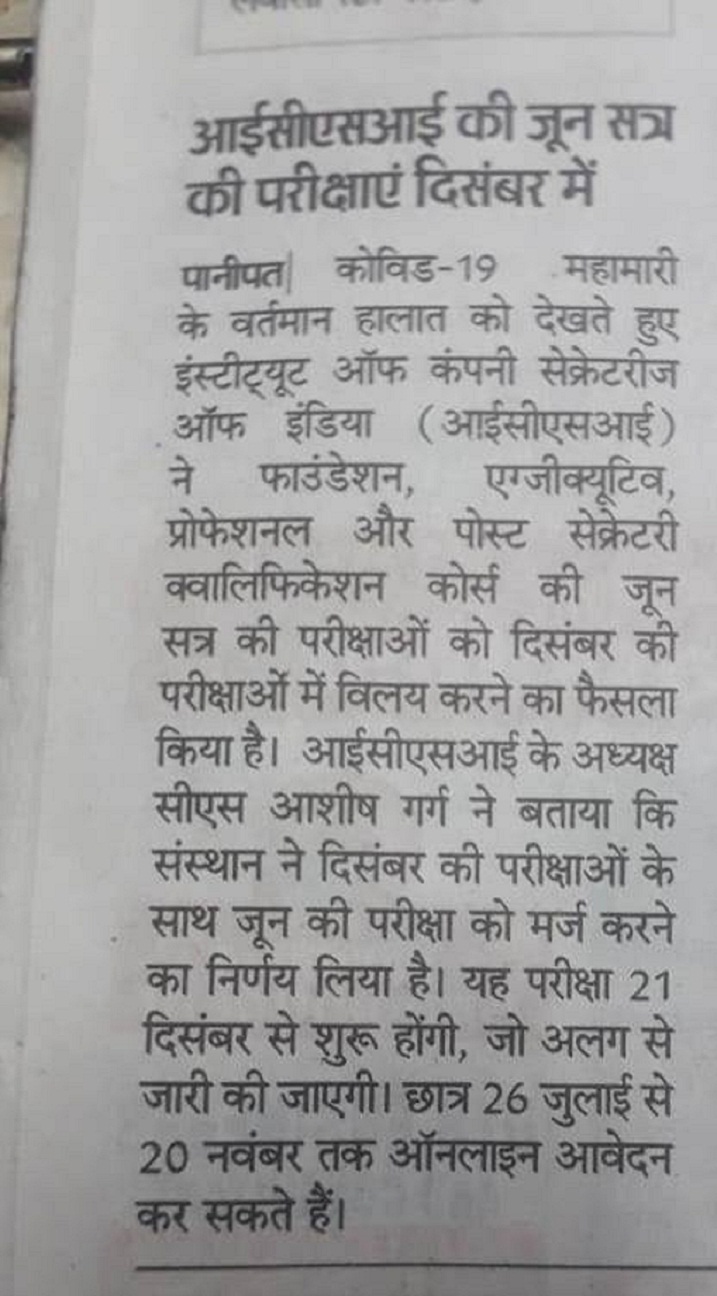 आईसीएसआई की जून सत्र की परीक्षाएं दिसंबर में

पानीपत| कोविड-19 महामारी के वर्तमान हालात को देखते हुए इंस्टीट्यूट ऑफ कंपनी सेक्रेटरीज ऑफ इंडिया (आईसीएसआई) ने फाउंडेशन, एग्जीक्यूटिव, प्रोफेशनल और पोस्ट सेक्रेटरी क्वालिफिकेशन कोर्स की जून सत्र की परीक्षाओं को दिसंबर की परीक्षाओं में विलय करने का फैसला किया है। आईसीएसआई के अध्यक्ष सीएस आशीष गर्ग ने बताया कि संस्थान ने दिसंबर की परीक्षाओं के साथ जून की परीक्षा को मर्ज करने का निर्णय लिया है। यह परीक्षा 21 दिसंबर से शुरू होंगी, जो अलग से जारी की जाएगी। छात्र 26 जुलाई से 20 नवंबर तक ऑनलाइन आवेदन कर सकते हैं।